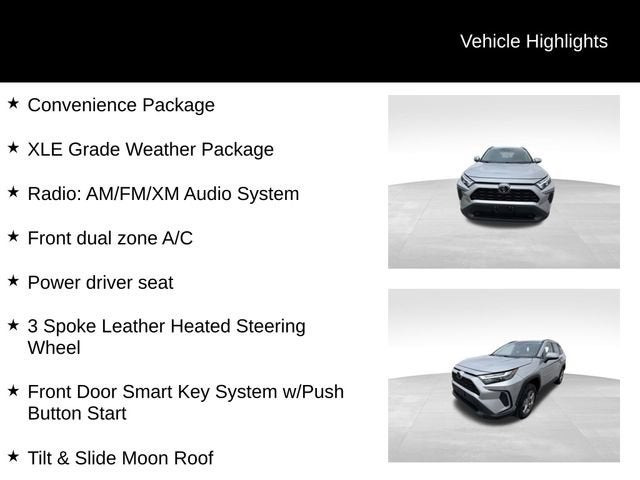 Vehicle Highlights

★ Convenience Package

★ XLE Grade Weather Package

★ Radio: AM/FM/XM Audio System

★ Front dual zone A/C

★ Power driver seat

★ 3 Spoke Leather Heated Steering Wheel

★ Front Door Smart Key System w/Push Button Start

★ Tilt & Slide Moon Roof